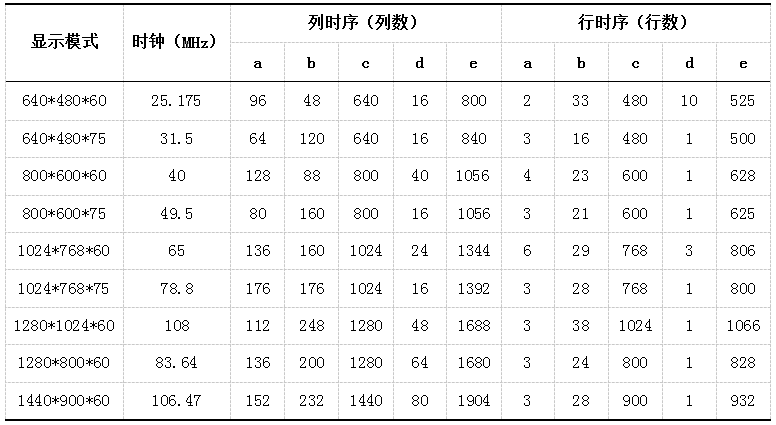 | 显示模式 | 时钟（MHz） | 列时序（列数） | | | | | 行时序（行数） | | | | |
|---|---|---|---|---|---|---|---|---|---|---|---|
| | | a | b | c | d | e | a | b | c | d | e |
| 640*480*60 | 25.175 | 96 | 48 | 640 | 16 | 800 | 2 | 33 | 480 | 10 | 525 |
| 640*480*75 | 31.5 | 64 | 120 | 640 | 16 | 840 | 3 | 16 | 480 | 1 | 500 |
| 800*600*60 | 40 | 128 | 88 | 800 | 40 | 1056 | 4 | 23 | 600 | 1 | 628 |
| 800*600*75 | 49.5 | 80 | 160 | 800 | 16 | 1056 | 3 | 21 | 600 | 1 | 625 |
| 1024*768*60 | 65 | 136 | 160 | 1024 | 24 | 1344 | 6 | 29 | 768 | 3 | 806 |
| 1024*768*75 | 78.8 | 176 | 176 | 1024 | 16 | 1392 | 3 | 28 | 768 | 1 | 800 |
| 1280*1024*60 | 108 | 112 | 248 | 1280 | 48 | 1688 | 3 | 38 | 1024 | 1 | 1066 |
| 1280*800*60 | 83.64 | 136 | 200 | 1280 | 64 | 1680 | 3 | 24 | 800 | 1 | 828 |
| 1440*900*60 | 106.47 | 152 | 232 | 1440 | 80 | 1904 | 3 | 28 | 900 | 1 | 932 |